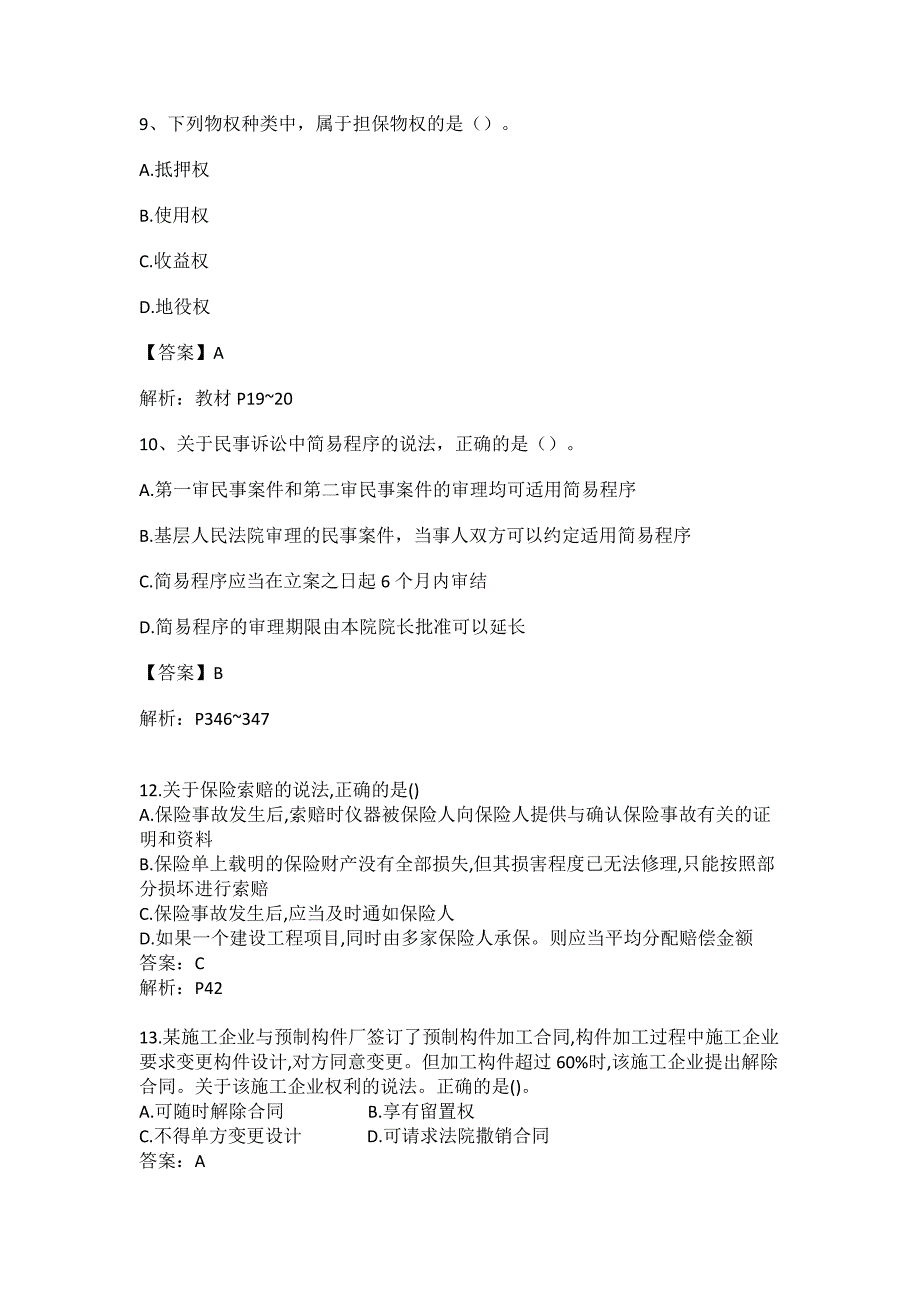 9、下列物权种类中，属于担保物权的是（）。

A.抵押权

B.使用权

C.收益权

D.地役权

【答案】A

解析：教材 P19~20

10、关于民事诉讼中简易程序的说法，正确的是（）。

A.第一审民事案件和第二审民事案件的审理均可适用简易程序

B.基层人民法院审理的民事案件，当事人双方可以约定适用简易程序

C.简易程序应当在立案之日起 6 个月内审结

D.简易程序的审理期限由本院院长批准可以延长

【答案】B

解析：P346~347

12.关于保险索赔的说法,正确的是()
A.保险事故发生后,索赔时仪器被保险人向保险人提供与确认保险事故有关的证明和资料
B.保险单上载明的保险财产没有全部损失,但其损害程度已无法修理,只能按照部分损坏进行索赔
C.保险事故发生后,应当及时通如保险人
D.如果一个建设工程项目,同时由多家保险人承保。则应当平均分配赔偿金额
答案：C
解析：P42

13.某施工企业与预制构件厂签订了预制构件加工合同,构件加工过程中施工企业要求变更构件设计,对方同意变更。但加工构件超过 60%时,该施工企业提出解除合同。关于该施工企业权利的说法。正确的是()。
A.可随时解除合同
B.享有留置权
C.不得单方变更设计
D.可请求法院撤销合同
答案：A